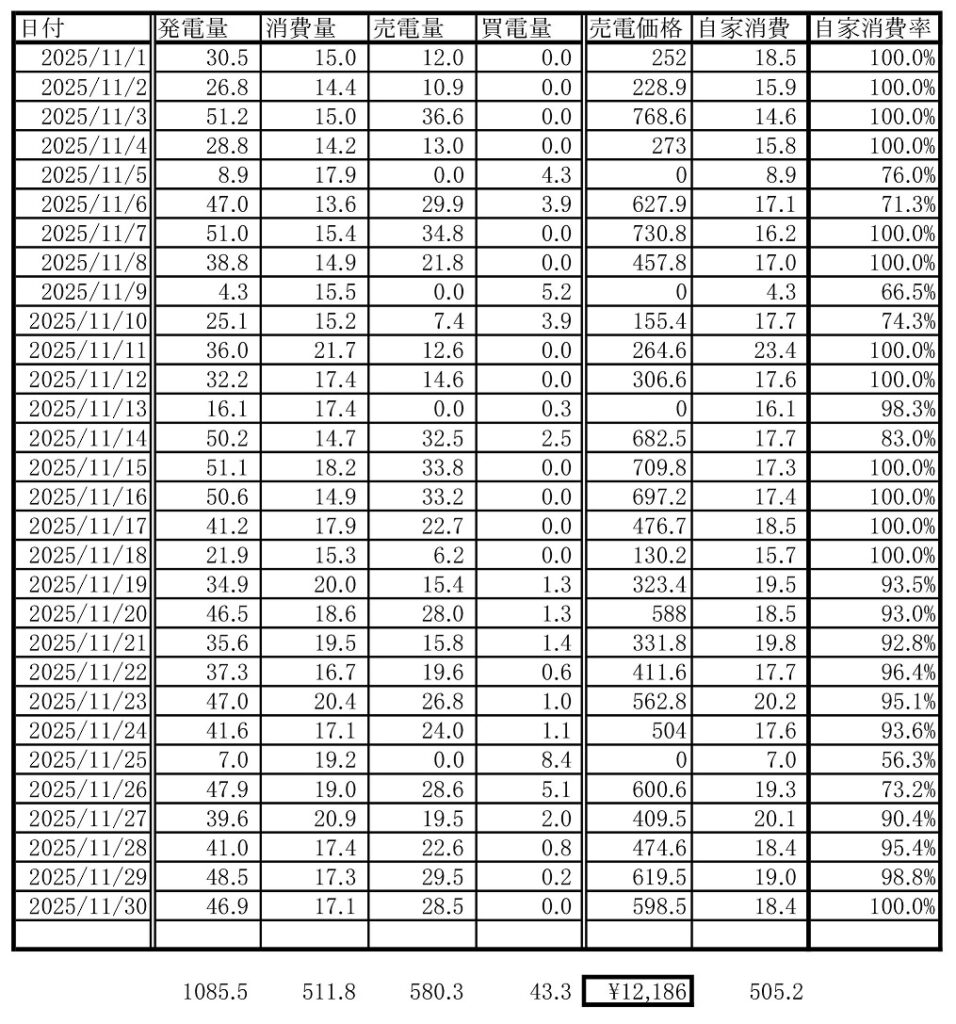 | 日付 | 発電量 | 消費量 | 売電量 | 買電量 | 売電価格 | 自家消費 | 自家消費率 |
|---|---|---|---|---|---|---|---|
| 2025/11/1 | 30.5 | 15.0 | 12.0 | 0.0 | 252 | 18.5 | 100.0% |
| 2025/11/2 | 26.8 | 14.4 | 10.9 | 0.0 | 228.9 | 15.9 | 100.0% |
| 2025/11/3 | 51.2 | 15.0 | 36.6 | 0.0 | 768.6 | 14.6 | 100.0% |
| 2025/11/4 | 28.8 | 14.2 | 13.0 | 0.0 | 273 | 15.8 | 100.0% |
| 2025/11/5 | 8.9 | 17.9 | 0.0 | 4.3 | 0 | 8.9 | 76.0% |
| 2025/11/6 | 47.0 | 13.6 | 29.9 | 3.9 | 627.9 | 17.1 | 71.3% |
| 2025/11/7 | 51.0 | 15.4 | 34.8 | 0.0 | 730.8 | 16.2 | 100.0% |
| 2025/11/8 | 38.8 | 14.9 | 21.8 | 0.0 | 457.8 | 17.0 | 100.0% |
| 2025/11/9 | 4.3 | 15.5 | 0.0 | 5.2 | 0 | 4.3 | 66.5% |
| 2025/11/10 | 25.1 | 15.2 | 7.4 | 3.9 | 155.4 | 17.7 | 74.3% |
| 2025/11/11 | 36.0 | 21.7 | 12.6 | 0.0 | 264.6 | 23.4 | 100.0% |
| 2025/11/12 | 32.2 | 17.4 | 14.6 | 0.0 | 306.6 | 17.6 | 100.0% |
| 2025/11/13 | 16.1 | 17.4 | 0.0 | 0.3 | 0 | 16.1 | 98.3% |
| 2025/11/14 | 50.2 | 14.7 | 32.5 | 2.5 | 682.5 | 17.7 | 83.0% |
| 2025/11/15 | 51.1 | 18.2 | 33.8 | 0.0 | 709.8 | 17.3 | 100.0% |
| 2025/11/16 | 50.6 | 14.9 | 33.2 | 0.0 | 697.2 | 17.4 | 100.0% |
| 2025/11/17 | 41.2 | 17.9 | 22.7 | 0.0 | 476.7 | 18.5 | 100.0% |
| 2025/11/18 | 21.9 | 15.3 | 6.2 | 0.0 | 130.2 | 15.7 | 100.0% |
| 2025/11/19 | 34.9 | 20.0 | 15.4 | 1.3 | 323.4 | 19.5 | 93.5% |
| 2025/11/20 | 46.5 | 18.6 | 28.0 | 1.3 | 588 | 18.5 | 93.0% |
| 2025/11/21 | 35.6 | 19.5 | 15.8 | 1.4 | 331.8 | 19.8 | 92.8% |
| 2025/11/22 | 37.3 | 16.7 | 19.6 | 0.6 | 411.6 | 17.7 | 96.4% |
| 2025/11/23 | 47.0 | 20.4 | 26.8 | 1.0 | 562.8 | 20.2 | 95.1% |
| 2025/11/24 | 41.6 | 17.1 | 24.0 | 1.1 | 504 | 17.6 | 93.6% |
| 2025/11/25 | 7.0 | 19.2 | 0.0 | 8.4 | 0 | 7.0 | 56.3% |
| 2025/11/26 | 47.9 | 19.0 | 28.6 | 5.1 | 600.6 | 19.3 | 73.2% |
| 2025/11/27 | 39.6 | 20.9 | 19.5 | 2.0 | 409.5 | 20.1 | 90.4% |
| 2025/11/28 | 41.0 | 17.4 | 22.6 | 0.8 | 474.6 | 18.4 | 95.4% |
| 2025/11/29 | 48.5 | 17.3 | 29.5 | 0.2 | 619.5 | 19.0 | 98.8% |
| 2025/11/30 | 46.9 | 17.1 | 28.5 | 0.0 | 598.5 | 18.4 | 100.0% |
| | | | | | | | |
| | 1085.5 | 511.8 | 580.3 | 43.3 | ¥12,186 | 505.2 | |